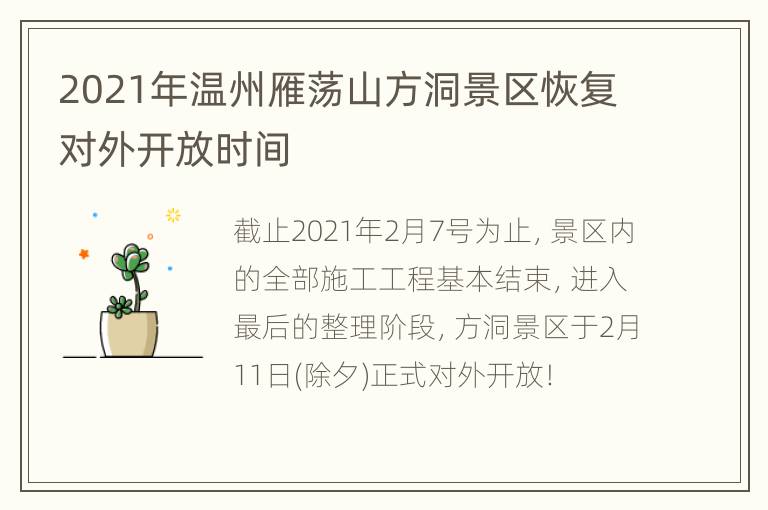 2021年温州雁荡山方洞景区恢复对外开放时间

截止2021年2月7号为止, 景区内的全部施工工程基本结束, 进入最后的整理阶段, 方洞景区于2月11日(除夕)正式对外开放!